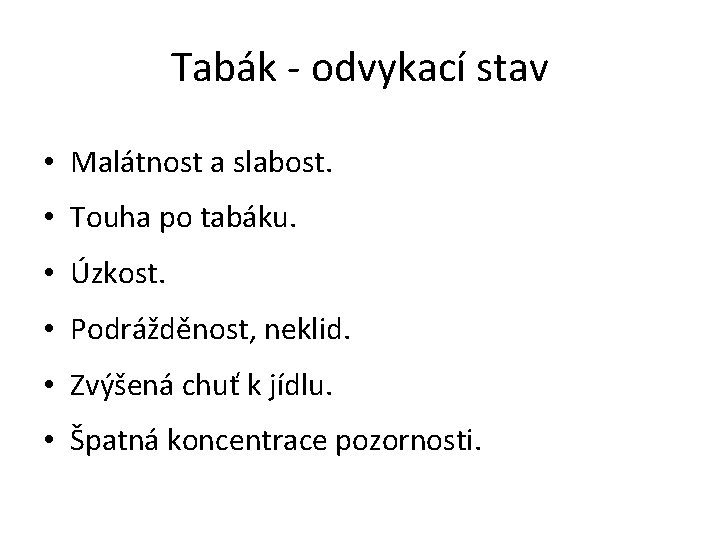 Tabák - odvykací stav

• Malátnost a slabost.
• Touha po tabáku.
• Úzkost.
• Podrážděnost, neklid.
• Zvýšená chuť k jídlu.
• Špatná koncentrace pozornosti.